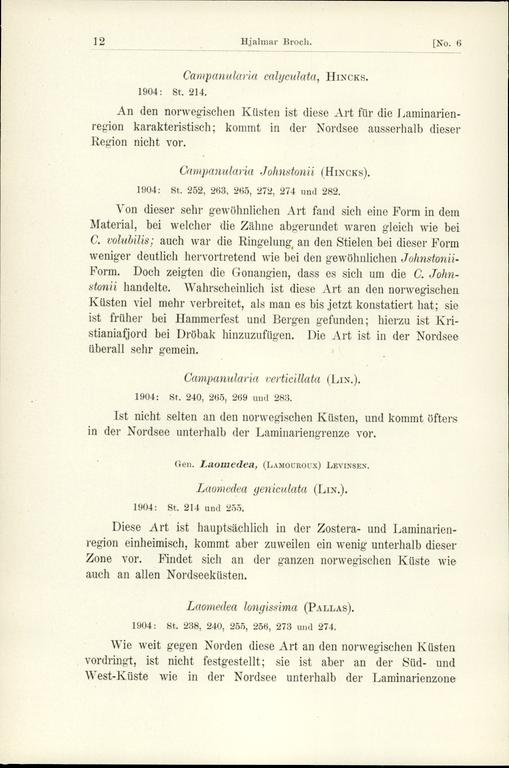 12 Hjalmar Broch. [No. 6

Campanularia calyculata, Hincks.

1904: St. 214.

An den norwegischen Küsten ist diese Art für die Laminarienregion karakteristisch; kommt in der Nordsee ausserhalb dieser Region nicht vor.

Campanularia Johnstonii (Hincks).

1904: St. 252, 263, 265, 272, 274 und 282.

Von dieser sehr gewöhnlichen Art fand sich eine Form in dem Material, bei welcher die Zähne abgerundet waren gleich wie bei C. volubilis; auch war die Ringelung an den Stielen bei dieser Form weniger deutlich hervortretend wie bei den gewöhnlichen Johnstonii-Form. Doch zeigten die Gonangien, dass es sich um die C. Johnstonii handelte. Wahrscheinlich ist diese Art an den norwegischen Küsten viel mehr verbreitet, als man es bis jetzt konstatiert hat; sie ist früher bei Hammerfest und Bergen gefunden; hierzu ist Kristianiafjord bei Dröbak hinzuzufügen. Die Art ist in der Nordsee überall sehr gemein.

Campanularia verticillata (Lin.).

1904: St. 240, 265, 269 und 283.

Ist nicht selten an den norwegischen Küsten, und kommt öfters in der Nordsee unterhalb der Laminariengrenze vor.

Gen. Laomedea, (Lamouroux) Levinsen.

Laomedea geniculata (Lin.).

1904: St. 214 und 255.

Diese Art ist hauptsächlich in der Zostera- und Laminarienregion einheimisch, kommt aber zuweilen ein wenig unterhalb dieser Zone vor. Findet sich an der ganzen norwegischen Küste wie auch an allen Nordseeküsten.

Laomedea longissima (Pallas).

1904: St. 238, 240, 255, 256, 273 und 274.

Wie weit gegen Norden diese Art an den norwegischen Küsten vordringt, ist nicht festgestellt; sie ist aber an der Süd- und West-Küste wie in der Nordsee unterhalb der Laminarienzone